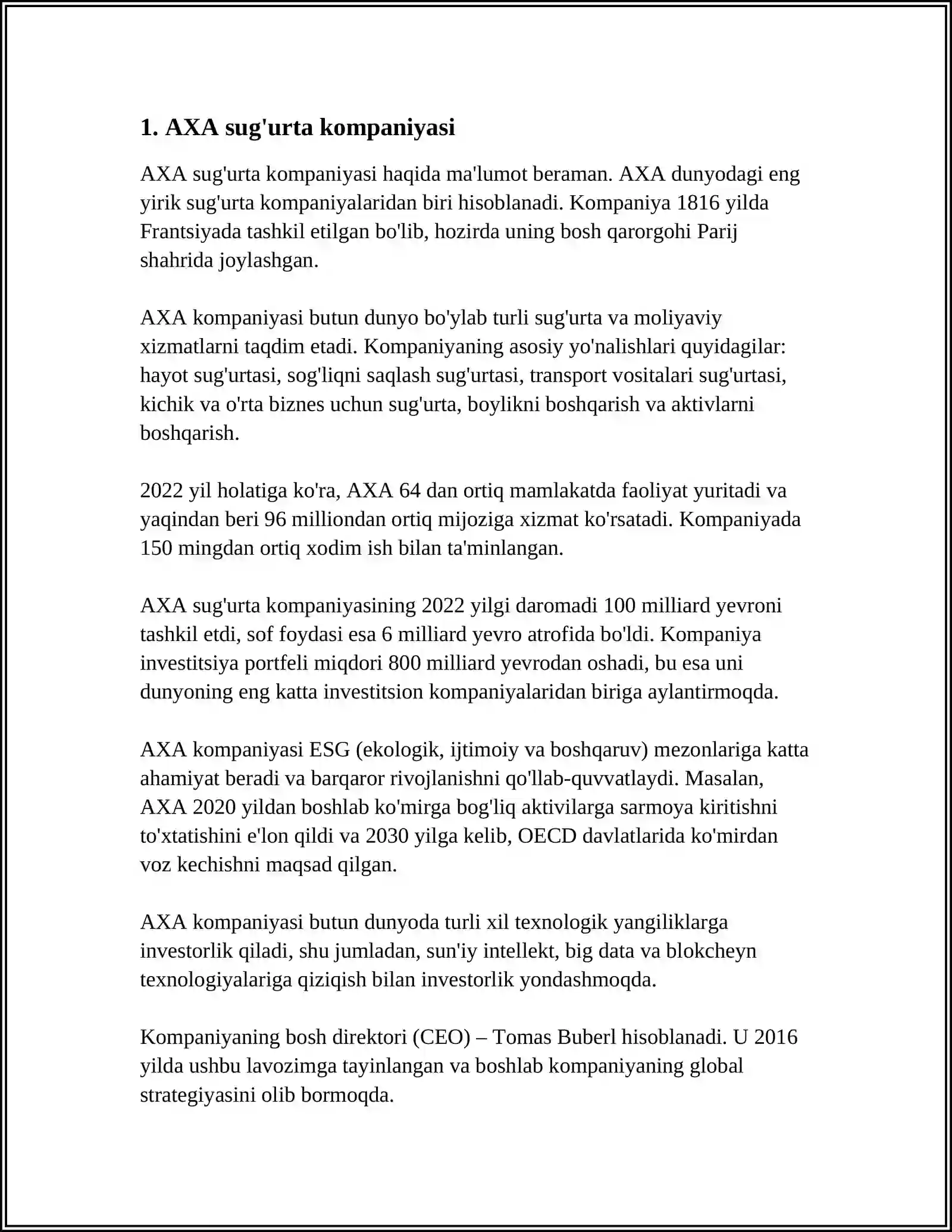 1. AXA sug'urta kompaniyasi

AXA sug'urta kompaniyasi haqida ma'lumot beraman. AXA dunyodagi eng yirik sug'urta kompaniyalaridan biri hisoblanadi. Kompaniya 1816 yilda Frantsiyada tashkil etilgan bo'lib, hozirda uning bosh qarorgohi Parij shahrida joylashgan.

AXA kompaniyasi butun dunyo bo'ylab turli sug'urta va moliyaviy xizmatlarni taqdim etadi. Kompaniyaning asosiy yo'nalishlari quyidagilar: hayot sug'urtasi, sog'liqni saqlash sug'urtasi, transport vositalari sug'urtasi, kichik va o'rta biznes uchun sug'urta, boylikni boshqarish va aktivlarni boshqarish.

2022 yil holatiga ko'ra, AXA 64 dan ortiq mamlakatda faoliyat yuritadi va yaqindan beri 96 milliondan ortiq mijoziga xizmat ko'rsatadi. Kompaniyada 150 mingdan ortiq xodim ish bilan ta'minlangan.

AXA sug'urta kompaniyasining 2022 yilgi daromadi 100 milliard yevroni tashkil etdi, sof foydasi esa 6 milliard yevro atrofida bo'ldi. Kompaniya investitsiya portfeli miqdori 800 milliard yevrodan oshadi, bu esa uni dunyoning eng katta investitsion kompaniyalaridan biriga aylantirmoqda.

AXA kompaniyasi ESG (ekologik, ijtimoiy va boshqaruv) mezonlariga katta ahamiyat beradi va barqaror rivojlanishni qo'llab-quvvatlaydi. Masalan, AXA 2020 yildan boshlab ko'mirga bog'liq aktivilarga sarmoya kiritishni to'xtatishini e'lon qildi va 2030 yilga kelib, OECD davlatlarida ko'mirdan voz kechishni maqsad qilgan.

AXA kompaniyasi butun dunyoda turli xil texnologik yangiliklarga investorlik qiladi, shu jumladan, sun'iy intellekt, big data va blokcheyn texnologiyalariga qiziqish bilan investorlik yondashmoqda.

Kompaniyaning bosh direktori (CEO) – Tomas Buberl hisoblanadi. U 2016 yilda ushbu lavozimga tayinlangan va boshlab kompaniyaning global strategiyasini olib bormoqda.